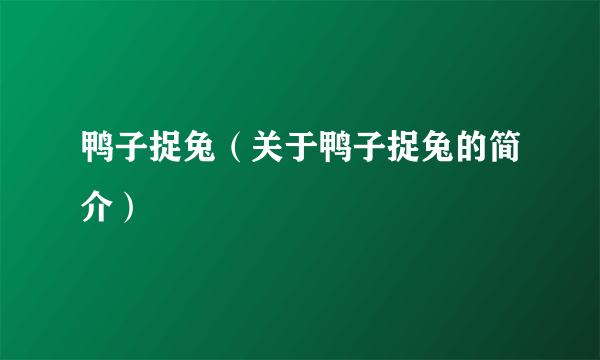 鸭子捉兔（关于鸭子捉兔的简介）